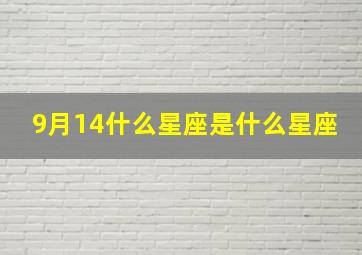 9月14什么星座是什么星座